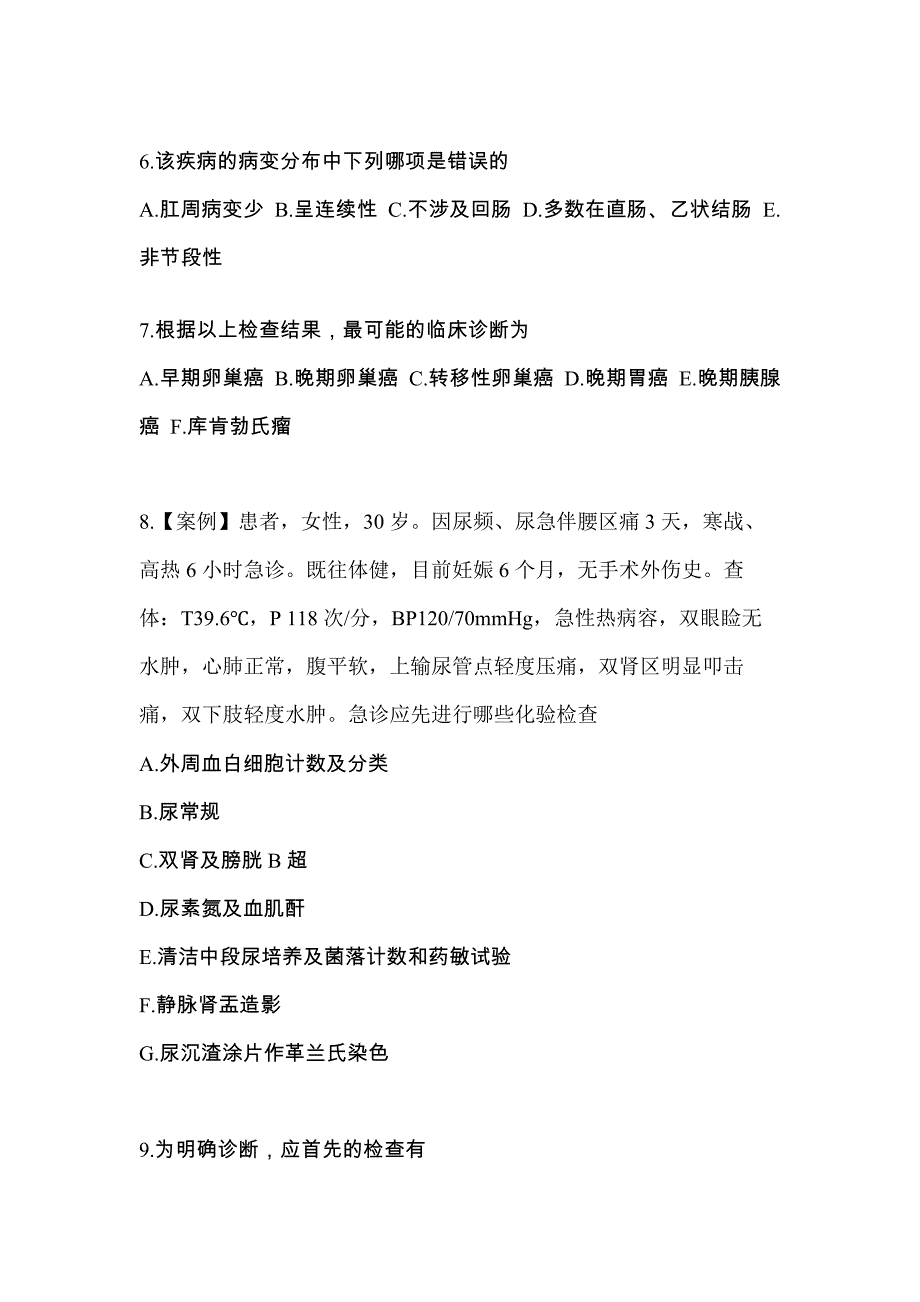 6.该疾病的病变分布中下列哪项是错误的

A.肛周病变少 B.呈连续性 C.不涉及回肠 D.多数在直肠、乙状结肠 E.非节段性

7.根据以上检查结果，最可能的临床诊断为

A.早期卵巢癌 B.晚期卵巢癌 C.转移性卵巢癌 D.晚期胃癌 E.晚期胰腺癌 F.库肯勃氏瘤

8.【案例】患者，女性，30 岁。因尿频、尿急伴腰区痛 3 天，寒战、高热 6 小时急诊。既往体健，目前妊娠 6 个月，无手术外伤史。查体：T39.6℃，P 118 次/分，BP120/70mmHg，急性热病容，双眼睑无水肿，心肺正常，腹平软，上输尿管点轻度压痛，双肾区明显叩击痛，双下肢轻度水肿。急诊应先进行哪些化验检查

A.外周血白细胞计数及分类

B.尿常规

C.双肾及膀胱 B 超

D.尿素氮及血肌酐

E.清洁中段尿培养及菌落计数和药敏试验

F.静脉肾盂造影

G.尿沉渣涂片作革兰氏染色

9.为明确诊断，应首先的检查有